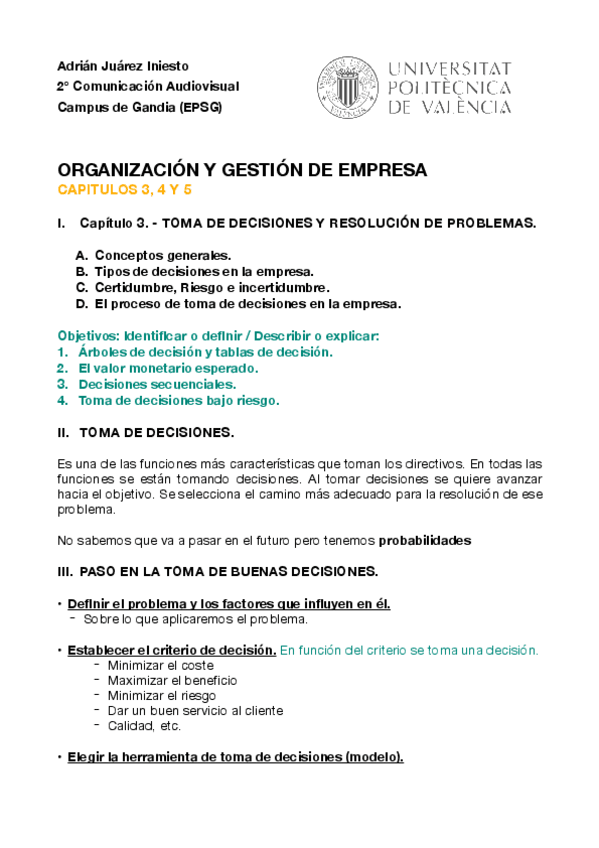 Adrián Juárez Iniesto
2º Comunicación Audiovisual
Campus de Gandia (EPSG)

UNIVERSITAT POLITÈCNICA DE VALÈNCIA

ORGANIZACIÓN Y GESTIÓN DE EMPRESA
CAPITULOS 3, 4 Y 5

I. Capítulo 3. - TOMA DE DECISIONES Y RESOLUCIÓN DE PROBLEMAS.

A. Conceptos generales.
B. Tipos de decisiones en la empresa.
C. Certidumbre, Riesgo e incertidumbre.
D. El proceso de toma de decisiones en la empresa.

Objetivos: Identificar o definir / Describir o explicar:
1. Árboles de decisión y tablas de decisión.
2. El valor monetario esperado.
3. Decisiones secuenciales.
4. Toma de decisiones bajo riesgo.

II. TOMA DE DECISIONES.

Es una de las funciones más características que toman los directivos. En todas las funciones se están tomando decisiones. Al tomar decisiones se quiere avanzar hacia el objetivo. Se selecciona el camino más adecuado para la resolución de ese problema.

No sabemos que va a pasar en el futuro pero tenemos probabilidades

III. PASO EN LA TOMA DE BUENAS DECISIONES.

• Definir el problema y los factores que influyen en él.
- Sobre lo que aplicaremos el problema.

• Establecer el criterio de decisión. En función del criterio se toma una decisión.
- Minimizar el coste
- Maximizar el beneficio
- Minimizar el riesgo
- Dar un buen servicio al cliente
- Calidad, etc.

• Elegir la herramienta de toma de decisiones (modelo).